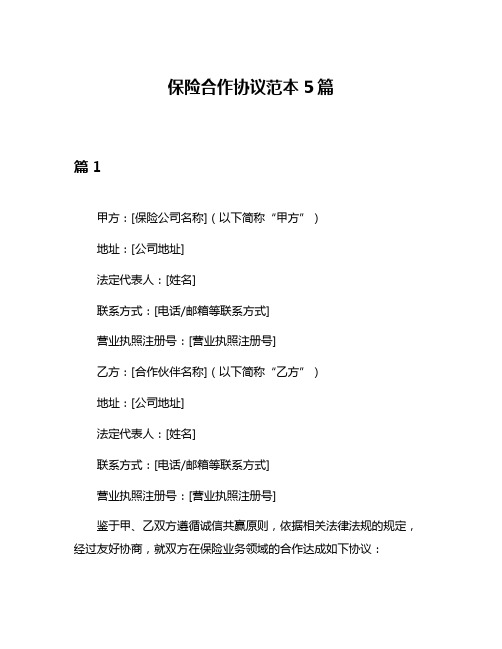 保险合作协议范本 5 篇

篇 1

甲方：[保险公司名称]（以下简称“甲方”）

地址：[公司地址]

法定代表人：[姓名]

联系方式：[电话/邮箱等联系方式]

营业执照注册号：[营业执照注册号]

乙方：[合作伙伴名称]（以下简称“乙方”）

地址：[公司地址]

法定代表人：[姓名]

联系方式：[电话/邮箱等联系方式]

营业执照注册号：[营业执照注册号]

鉴于甲、乙双方遵循诚信共赢原则，依据相关法律法规的规定，经过友好协商，就双方在保险业务领域的合作达成如下协议：